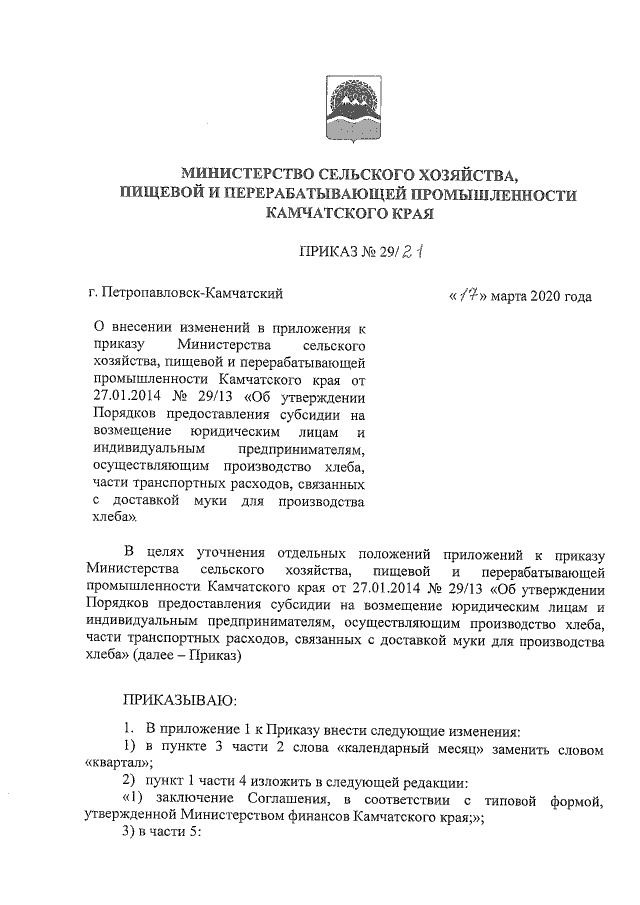 МИНИСТЕРСТВО СЕЛЬСКОГО ХОЗЯЙСТВА, ПИЩЕВОЙ И ПЕРЕРАБАТЫВАЮЩЕЙ ПРОМЫШЛЕННОСТИ КАМЧАТСКОГО КРАЯ

ПРИКАЗ № 29/21

г. Петропавловск-Камчатский

«17» марта 2020 года

О внесении изменений в приложения к приказу Министерства сельского хозяйства, пищевой и перерабатывающей промышленности Камчатского края от 27.01.2014 № 29/13 «Об утверждении Порядков предоставления субсидии на возмещение юридическим лицам и индивидуальным предпринимателям, осуществляющим производство хлеба, части транспортных расходов, связанных с доставкой муки для производства хлеба»

В целях уточнения отдельных положений приложений к приказу Министерства сельского хозяйства, пищевой и перерабатывающей промышленности Камчатского края от 27.01.2014 № 29/13 «Об утверждении Порядков предоставления субсидии на возмещение юридическим лицам и индивидуальным предпринимателям, осуществляющим производство хлеба, части транспортных расходов, связанных с доставкой муки для производства хлеба» (далее – Приказ)

ПРИКАЗЫВАЮ:

1. В приложение 1 к Приказу внести следующие изменения:

1) в пункте 3 части 2 слова «календарный месяц» заменить словом «квартал»;

2) пункт 1 части 4 изложить в следующей редакции:

«1) заключение Соглашения, в соответствии с типовой формой, утвержденной Министерством финансов Камчатского края;»;

3) в части 5: